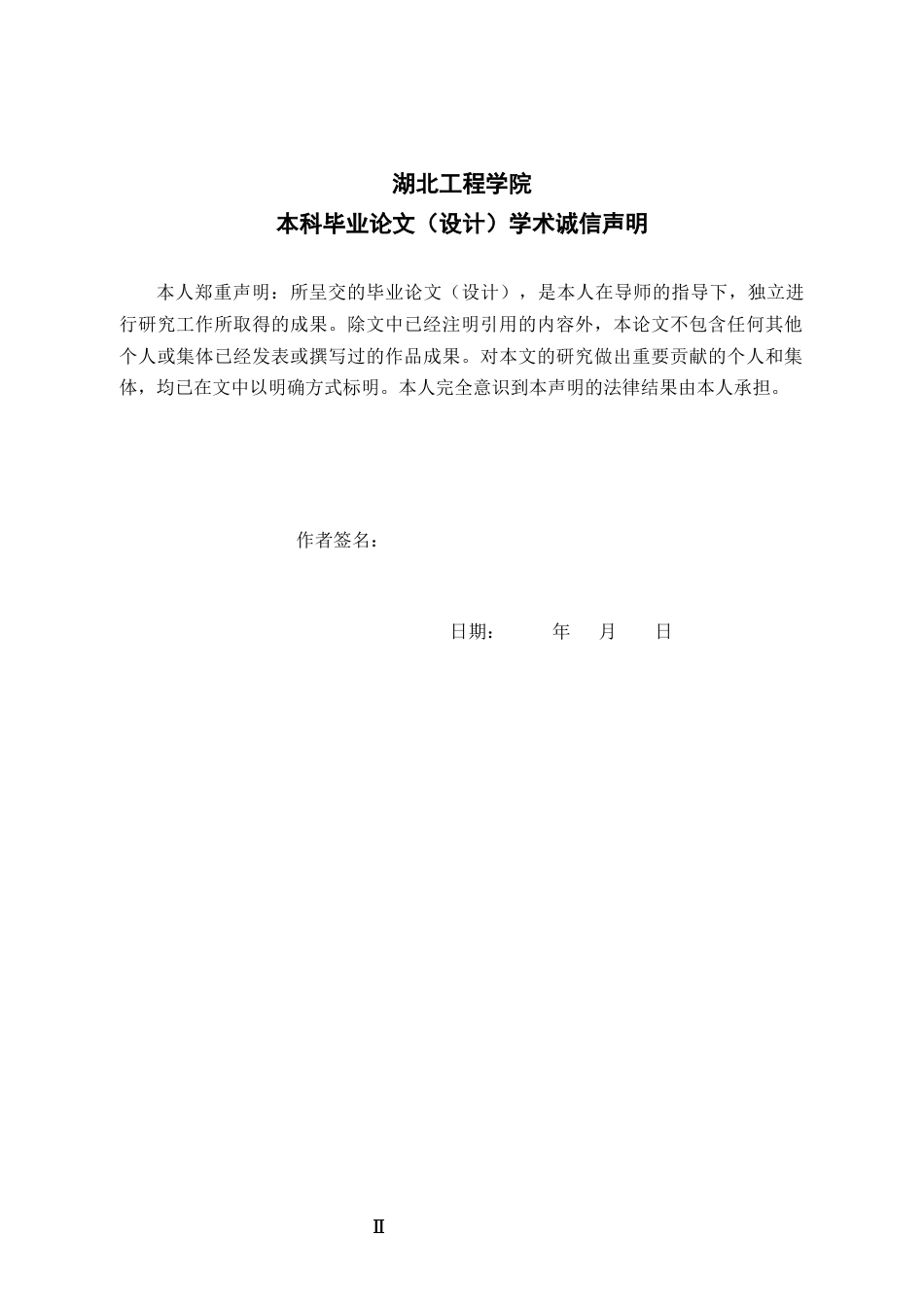 湖北工程学院
本科毕业论文（设计）学术诚信声明

本人郑重声明：所呈交的毕业论文（设计），是本人在导师的指导下，独立进行研究工作所取得的成果。除文中已经注明引用的内容外，本论文不包含任何其他个人或集体已经发表或撰写过的作品成果。对本文的研究做出重要贡献的个人和集体，均已在文中以明确方式标明。本人完全意识到本声明的法律结果由本人承担。

作者签名：

日期：　　年　月　日

II